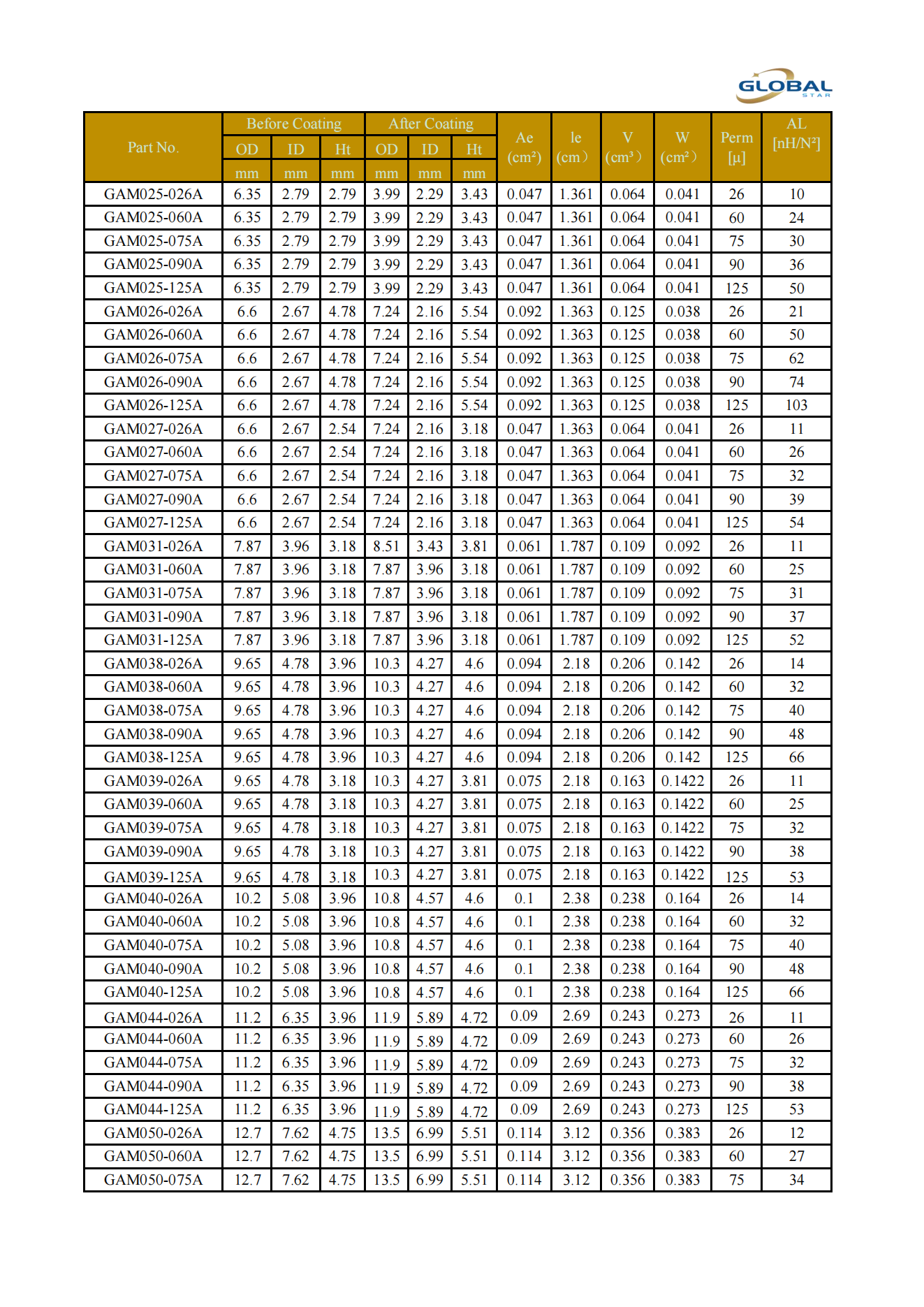 GLOBAL
STAR

| Part No. | Before Coating OD mm | Before Coating ID mm | Before Coating Ht mm | After Coating OD mm | After Coating ID mm | After Coating Ht mm | Ae (cm²) | le (cm) | V (cm³) | W (cm²) | Perm [µ] | AL [nH/N²] |
|---|---|---|---|---|---|---|---|---|---|---|---|---|
| GAM025-026A | 6.35 | 2.79 | 2.79 | 3.99 | 2.29 | 3.43 | 0.047 | 1.361 | 0.064 | 0.041 | 26 | 10 |
| GAM025-060A | 6.35 | 2.79 | 2.79 | 3.99 | 2.29 | 3.43 | 0.047 | 1.361 | 0.064 | 0.041 | 60 | 24 |
| GAM025-075A | 6.35 | 2.79 | 2.79 | 3.99 | 2.29 | 3.43 | 0.047 | 1.361 | 0.064 | 0.041 | 75 | 30 |
| GAM025-090A | 6.35 | 2.79 | 2.79 | 3.99 | 2.29 | 3.43 | 0.047 | 1.361 | 0.064 | 0.041 | 90 | 36 |
| GAM025-125A | 6.35 | 2.79 | 2.79 | 3.99 | 2.29 | 3.43 | 0.047 | 1.361 | 0.064 | 0.041 | 125 | 50 |
| GAM026-026A | 6.6 | 2.67 | 4.78 | 7.24 | 2.16 | 5.54 | 0.092 | 1.363 | 0.125 | 0.038 | 26 | 21 |
| GAM026-060A | 6.6 | 2.67 | 4.78 | 7.24 | 2.16 | 5.54 | 0.092 | 1.363 | 0.125 | 0.038 | 60 | 50 |
| GAM026-075A | 6.6 | 2.67 | 4.78 | 7.24 | 2.16 | 5.54 | 0.092 | 1.363 | 0.125 | 0.038 | 75 | 62 |
| GAM026-090A | 6.6 | 2.67 | 4.78 | 7.24 | 2.16 | 5.54 | 0.092 | 1.363 | 0.125 | 0.038 | 90 | 74 |
| GAM026-125A | 6.6 | 2.67 | 4.78 | 7.24 | 2.16 | 5.54 | 0.092 | 1.363 | 0.125 | 0.038 | 125 | 103 |
| GAM027-026A | 6.6 | 2.67 | 2.54 | 7.24 | 2.16 | 3.18 | 0.047 | 1.363 | 0.064 | 0.041 | 26 | 11 |
| GAM027-060A | 6.6 | 2.67 | 2.54 | 7.24 | 2.16 | 3.18 | 0.047 | 1.363 | 0.064 | 0.041 | 60 | 26 |
| GAM027-075A | 6.6 | 2.67 | 2.54 | 7.24 | 2.16 | 3.18 | 0.047 | 1.363 | 0.064 | 0.041 | 75 | 32 |
| GAM027-090A | 6.6 | 2.67 | 2.54 | 7.24 | 2.16 | 3.18 | 0.047 | 1.363 | 0.064 | 0.041 | 90 | 39 |
| GAM027-125A | 6.6 | 2.67 | 2.54 | 7.24 | 2.16 | 3.18 | 0.047 | 1.363 | 0.064 | 0.041 | 125 | 54 |
| GAM031-026A | 7.87 | 3.96 | 3.18 | 8.51 | 3.43 | 3.81 | 0.061 | 1.787 | 0.109 | 0.092 | 26 | 11 |
| GAM031-060A | 7.87 | 3.96 | 3.18 | 7.87 | 3.96 | 3.18 | 0.061 | 1.787 | 0.109 | 0.092 | 60 | 25 |
| GAM031-075A | 7.87 | 3.96 | 3.18 | 7.87 | 3.96 | 3.18 | 0.061 | 1.787 | 0.109 | 0.092 | 75 | 31 |
| GAM031-090A | 7.87 | 3.96 | 3.18 | 7.87 | 3.96 | 3.18 | 0.061 | 1.787 | 0.109 | 0.092 | 90 | 37 |
| GAM031-125A | 7.87 | 3.96 | 3.18 | 7.87 | 3.96 | 3.18 | 0.061 | 1.787 | 0.109 | 0.092 | 125 | 52 |
| GAM038-026A | 9.65 | 4.78 | 3.96 | 10.3 | 4.27 | 4.6 | 0.094 | 2.18 | 0.206 | 0.142 | 26 | 14 |
| GAM038-060A | 9.65 | 4.78 | 3.96 | 10.3 | 4.27 | 4.6 | 0.094 | 2.18 | 0.206 | 0.142 | 60 | 32 |
| GAM038-075A | 9.65 | 4.78 | 3.96 | 10.3 | 4.27 | 4.6 | 0.094 | 2.18 | 0.206 | 0.142 | 75 | 40 |
| GAM038-090A | 9.65 | 4.78 | 3.96 | 10.3 | 4.27 | 4.6 | 0.094 | 2.18 | 0.206 | 0.142 | 90 | 48 |
| GAM038-125A | 9.65 | 4.78 | 3.96 | 10.3 | 4.27 | 4.6 | 0.094 | 2.18 | 0.206 | 0.142 | 125 | 66 |
| GAM039-026A | 9.65 | 4.78 | 3.18 | 10.3 | 4.27 | 3.81 | 0.075 | 2.18 | 0.163 | 0.1422 | 26 | 11 |
| GAM039-060A | 9.65 | 4.78 | 3.18 | 10.3 | 4.27 | 3.81 | 0.075 | 2.18 | 0.163 | 0.1422 | 60 | 25 |
| GAM039-075A | 9.65 | 4.78 | 3.18 | 10.3 | 4.27 | 3.81 | 0.075 | 2.18 | 0.163 | 0.1422 | 75 | 32 |
| GAM039-090A | 9.65 | 4.78 | 3.18 | 10.3 | 4.27 | 3.81 | 0.075 | 2.18 | 0.163 | 0.1422 | 90 | 38 |
| GAM039-125A | 9.65 | 4.78 | 3.18 | 10.3 | 4.27 | 3.81 | 0.075 | 2.18 | 0.163 | 0.1422 | 125 | 53 |
| GAM040-026A | 10.2 | 5.08 | 3.96 | 10.8 | 4.57 | 4.6 | 0.1 | 2.38 | 0.238 | 0.164 | 26 | 14 |
| GAM040-060A | 10.2 | 5.08 | 3.96 | 10.8 | 4.57 | 4.6 | 0.1 | 2.38 | 0.238 | 0.164 | 60 | 32 |
| GAM040-075A | 10.2 | 5.08 | 3.96 | 10.8 | 4.57 | 4.6 | 0.1 | 2.38 | 0.238 | 0.164 | 75 | 40 |
| GAM040-090A | 10.2 | 5.08 | 3.96 | 10.8 | 4.57 | 4.6 | 0.1 | 2.38 | 0.238 | 0.164 | 90 | 48 |
| GAM040-125A | 10.2 | 5.08 | 3.96 | 10.8 | 4.57 | 4.6 | 0.1 | 2.38 | 0.238 | 0.164 | 125 | 66 |
| GAM044-026A | 11.2 | 6.35 | 3.96 | 11.9 | 5.89 | 4.72 | 0.09 | 2.69 | 0.243 | 0.273 | 26 | 11 |
| GAM044-060A | 11.2 | 6.35 | 3.96 | 11.9 | 5.89 | 4.72 | 0.09 | 2.69 | 0.243 | 0.273 | 60 | 26 |
| GAM044-075A | 11.2 | 6.35 | 3.96 | 11.9 | 5.89 | 4.72 | 0.09 | 2.69 | 0.243 | 0.273 | 75 | 32 |
| GAM044-090A | 11.2 | 6.35 | 3.96 | 11.9 | 5.89 | 4.72 | 0.09 | 2.69 | 0.243 | 0.273 | 90 | 38 |
| GAM044-125A | 11.2 | 6.35 | 3.96 | 11.9 | 5.89 | 4.72 | 0.09 | 2.69 | 0.243 | 0.273 | 125 | 53 |
| GAM050-026A | 12.7 | 7.62 | 4.75 | 13.5 | 6.99 | 5.51 | 0.114 | 3.12 | 0.356 | 0.383 | 26 | 12 |
| GAM050-060A | 12.7 | 7.62 | 4.75 | 13.5 | 6.99 | 5.51 | 0.114 | 3.12 | 0.356 | 0.383 | 60 | 27 |
| GAM050-075A | 12.7 | 7.62 | 4.75 | 13.5 | 6.99 | 5.51 | 0.114 | 3.12 | 0.356 | 0.383 | 75 | 34 |